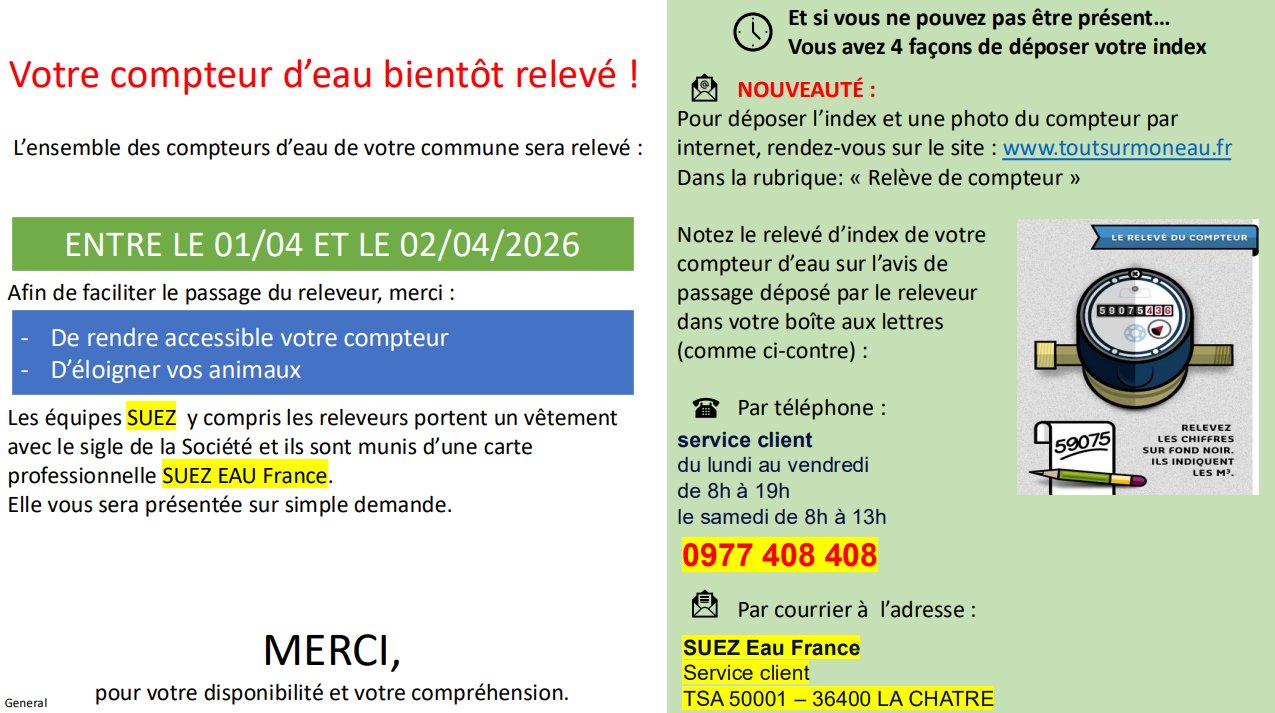 Votre compteur d'eau bientôt relevé !

L'ensemble des compteurs d'eau de votre commune sera relevé :

ENTRE LE 01/04 ET LE 02/04/2026

Afin de faciliter le passage du releveur, merci :

- De rendre accessible votre compteur
- D'éloigner vos animaux

Les équipes SUEZ y compris les releveurs portent un vêtement avec le sigle de la Société et ils sont munis d'une carte professionnelle SUEZ EAU France.
Elle vous sera présentée sur simple demande.

MERCI,
pour votre disponibilité et votre compréhension.

General

Et si vous ne pouvez pas être présent…
Vous avez 4 façons de déposer votre index

NOUVEAUTÉ :
Pour déposer l'index et une photo du compteur par internet, rendez-vous sur le site : www.toutsurmoneau.fr
Dans la rubrique: « Relève de compteur »

Notez le relevé d'index de votre compteur d'eau sur l'avis de passage déposé par le releveur dans votre boîte aux lettres (comme ci-contre) :

LE RELEVÉ DU COMPTEUR

59075436

59075

RELEVEZ LES CHIFFRES SUR FOND NOIR. ILS INDIQUENT LES M³.

Par téléphone :
service client
du lundi au vendredi
de 8h à 19h
le samedi de 8h à 13h
0977 408 408

Par courrier à l'adresse :
SUEZ Eau France
Service client
TSA 50001 – 36400 LA CHATRE